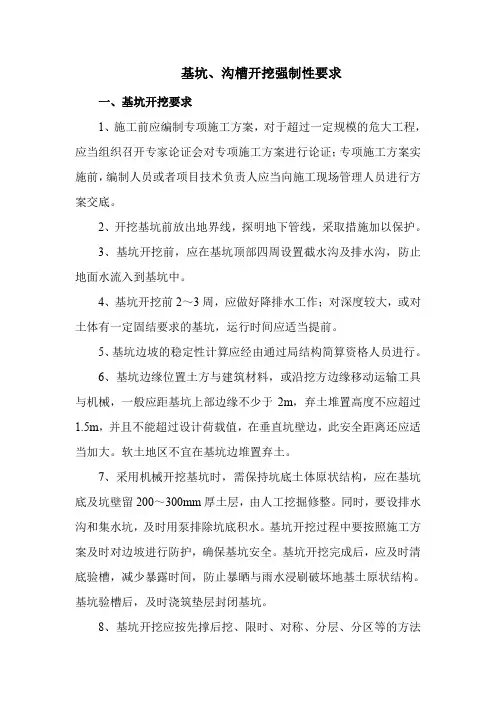 基坑、沟槽开挖强制性要求

一、基坑开挖要求

1、施工前应编制专项施工方案，对于超过一定规模的危大工程，应当组织召开专家论证会对专项施工方案进行论证；专项施工方案实施前，编制人员或者项目技术负责人应当向施工现场管理人员进行方案交底。

2、开挖基坑前放出地界线，探明地下管线，采取措施加以保护。

3、基坑开挖前，应在基坑顶部四周设置截水沟及排水沟，防止地面水流入到基坑中。

4、基坑开挖前 2～3 周，应做好降排水工作；对深度较大，或对土体有一定固结要求的基坑，运行时间应适当提前。

5、基坑边坡的稳定性计算应经由通过局结构简算资格人员进行。

6、基坑边缘位置土方与建筑材料，或沿挖方边缘移动运输工具与机械，一般应距基坑上部边缘不少于 2m，弃土堆置高度不应超过 1.5m，并且不能超过设计荷载值，在垂直坑壁边，此安全距离还应适当加大。软土地区不宜在基坑边堆置弃土。

7、采用机械开挖基坑时，需保持坑底土体原状结构，应在基坑底及坑壁留 200～300mm 厚土层，由人工挖掘修整。同时，要设排水沟和集水坑，及时用泵排除坑底积水。基坑开挖过程中要按照施工方案及时对边坡进行防护，确保基坑安全。基坑开挖完成后，应及时清底验槽，减少暴露时间，防止暴晒与雨水浸刷破坏地基土原状结构。基坑验槽后，及时浇筑垫层封闭基坑。

8、基坑开挖应按先撑后挖、限时、对称、分层、分区等的方法